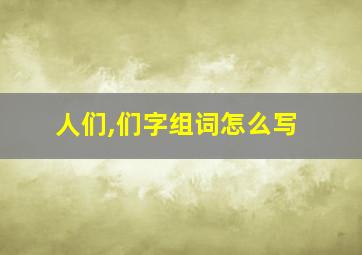 人们,们字组词怎么写